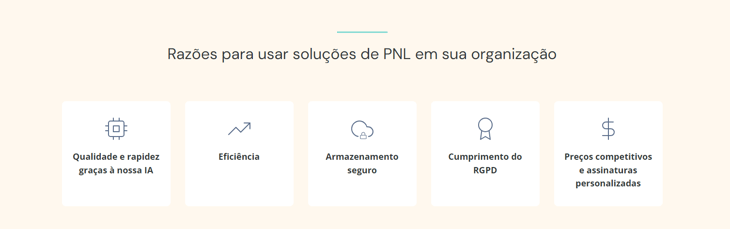 Razões para usar soluções de PNL em sua organização

Qualidade e rapidez graças à nossa IA

Eficiência

Armazenamento seguro

Cumprimento do RGPD

Preços competitivos e assinaturas personalizadas